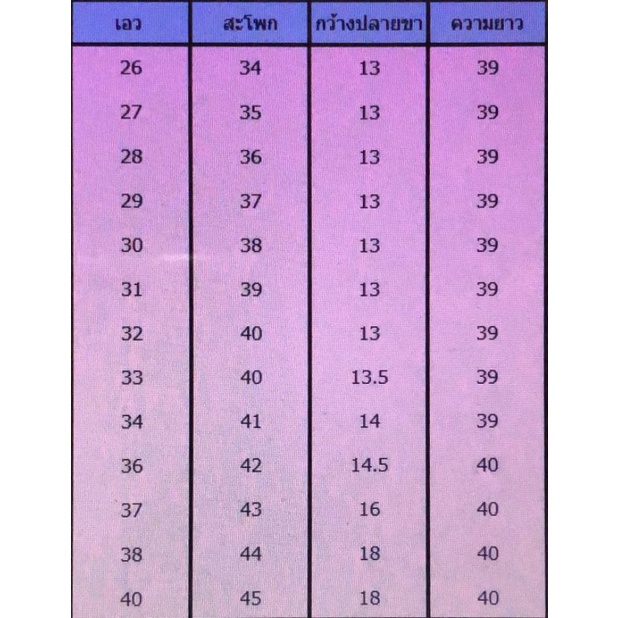 | เอว | สะโพก | กว้างปลายขา | ความยาว |
|---|---|---|---|
| 26 | 34 | 13 | 39 |
| 27 | 35 | 13 | 39 |
| 28 | 36 | 13 | 39 |
| 29 | 37 | 13 | 39 |
| 30 | 38 | 13 | 39 |
| 31 | 39 | 13 | 39 |
| 32 | 40 | 13 | 39 |
| 33 | 40 | 13.5 | 39 |
| 34 | 41 | 14 | 39 |
| 36 | 42 | 14.5 | 40 |
| 37 | 43 | 16 | 40 |
| 38 | 44 | 18 | 40 |
| 40 | 45 | 18 | 40 |